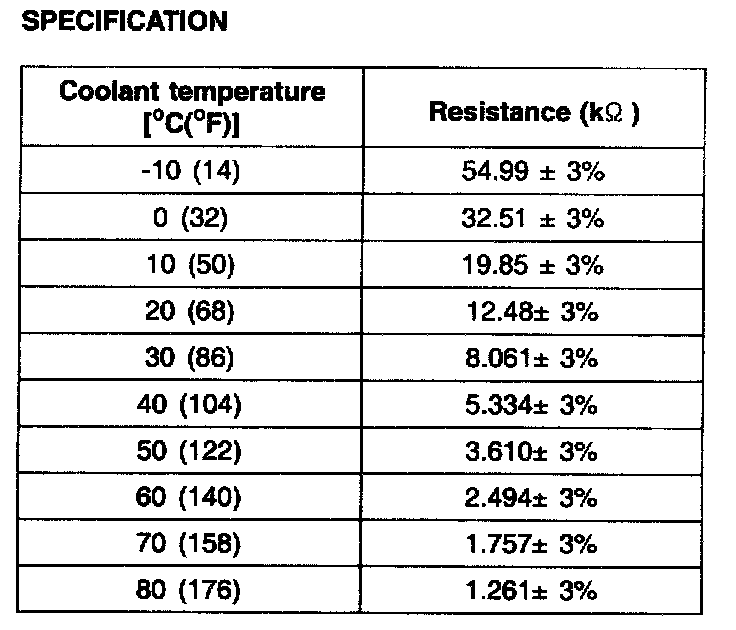 SPECIFICATION

| Coolant temperature [°C(°F)] | Resistance (kΩ ) |
|---|---|
| -10 (14) | 54.99 ± 3% |
| 0 (32) | 32.51 ± 3% |
| 10 (50) | 19.85 ± 3% |
| 20 (68) | 12.48± 3% |
| 30 (86) | 8.061± 3% |
| 40 (104) | 5.334± 3% |
| 50 (122) | 3.610± 3% |
| 60 (140) | 2.494± 3% |
| 70 (158) | 1.757± 3% |
| 80 (176) | 1.261± 3% |